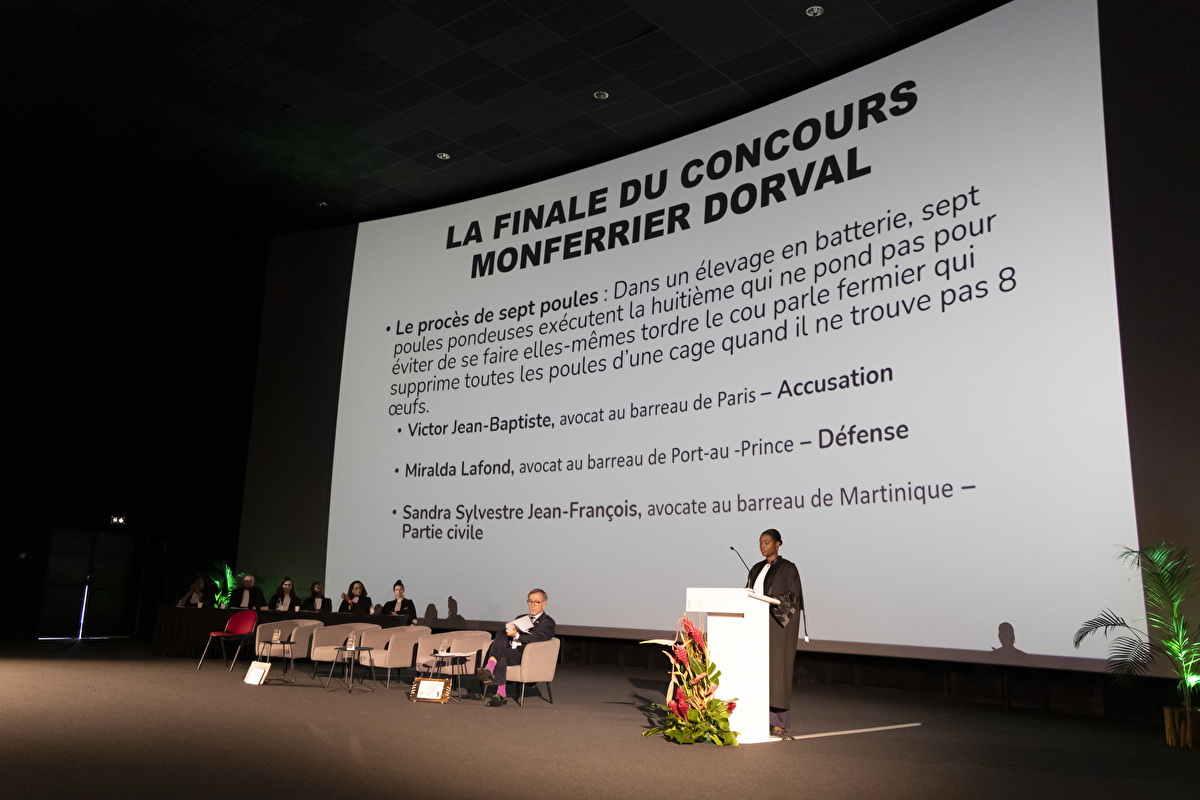 LA FINALE DU CONCOURS MONFERRIER DORVAL

• Le procès de sept poules : Dans un élevage en batterie, sept poules pondeuses exécutent la huitième qui ne pond pas pour éviter de se faire elles-mêmes tordre le cou parle fermier qui supprime toutes les poules d'une cage quand il ne trouve pas 8 œufs.

• Victor Jean-Baptiste, avocat au barreau de Paris – Accusation

• Miralda Lafond, avocat au barreau de Port-au -Prince – Défense

• Sandra Sylvestre Jean-François, avocate au barreau de Martinique – Partie civile